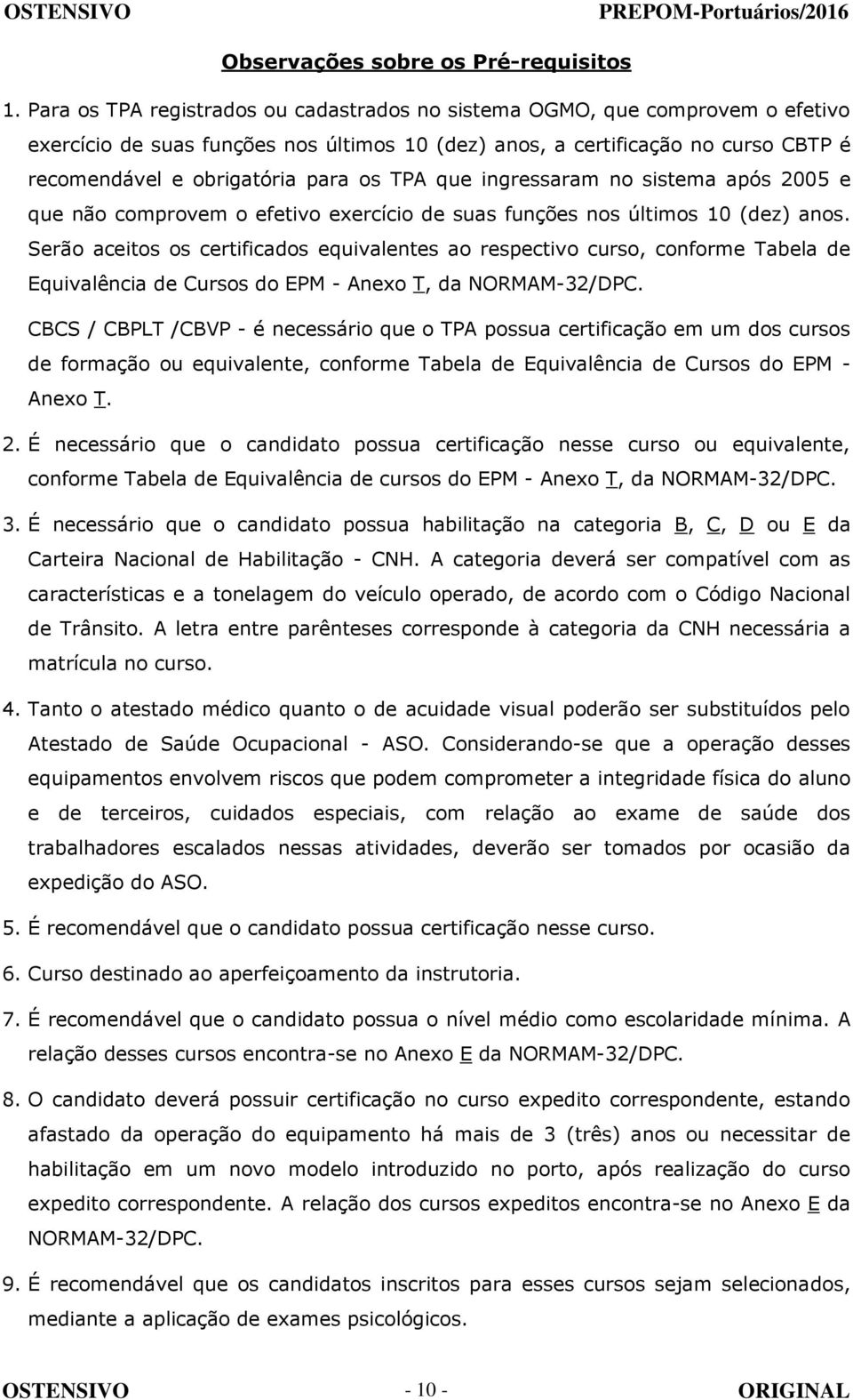 OSTENSIVO PREPOM-Portuários/2016

Observações sobre os Pré-requisitos

1. Para os TPA registrados ou cadastrados no sistema OGMO, que comprovem o efetivo exercício de suas funções nos últimos 10 (dez) anos, a certificação no curso CBTP é recomendável e obrigatória para os TPA que ingressaram no sistema após 2005 e que não comprovem o efetivo exercício de suas funções nos últimos 10 (dez) anos. Serão aceitos os certificados equivalentes ao respectivo curso, conforme Tabela de Equivalência de Cursos do EPM - Anexo T, da NORMAM-32/DPC.

CBCS / CBPLT /CBVP - é necessário que o TPA possua certificação em um dos cursos de formação ou equivalente, conforme Tabela de Equivalência de Cursos do EPM - Anexo T.

2. É necessário que o candidato possua certificação nesse curso ou equivalente, conforme Tabela de Equivalência de cursos do EPM - Anexo T, da NORMAM-32/DPC.

3. É necessário que o candidato possua habilitação na categoria B, C, D ou E da Carteira Nacional de Habilitação - CNH. A categoria deverá ser compatível com as características e a tonelagem do veículo operado, de acordo com o Código Nacional de Trânsito. A letra entre parênteses corresponde à categoria da CNH necessária a matrícula no curso.

4. Tanto o atestado médico quanto o de acuidade visual poderão ser substituídos pelo Atestado de Saúde Ocupacional - ASO. Considerando-se que a operação desses equipamentos envolvem riscos que podem comprometer a integridade física do aluno e de terceiros, cuidados especiais, com relação ao exame de saúde dos trabalhadores escalados nessas atividades, deverão ser tomados por ocasião da expedição do ASO.

5. É recomendável que o candidato possua certificação nesse curso.

6. Curso destinado ao aperfeiçoamento da instrutoria.

7. É recomendável que o candidato possua o nível médio como escolaridade mínima. A relação desses cursos encontra-se no Anexo E da NORMAM-32/DPC.

8. O candidato deverá possuir certificação no curso expedito correspondente, estando afastado da operação do equipamento há mais de 3 (três) anos ou necessitar de habilitação em um novo modelo introduzido no porto, após realização do curso expedito correspondente. A relação dos cursos expeditos encontra-se no Anexo E da NORMAM-32/DPC.

9. É recomendável que os candidatos inscritos para esses cursos sejam selecionados, mediante a aplicação de exames psicológicos.

OSTENSIVO - 10 - ORIGINAL